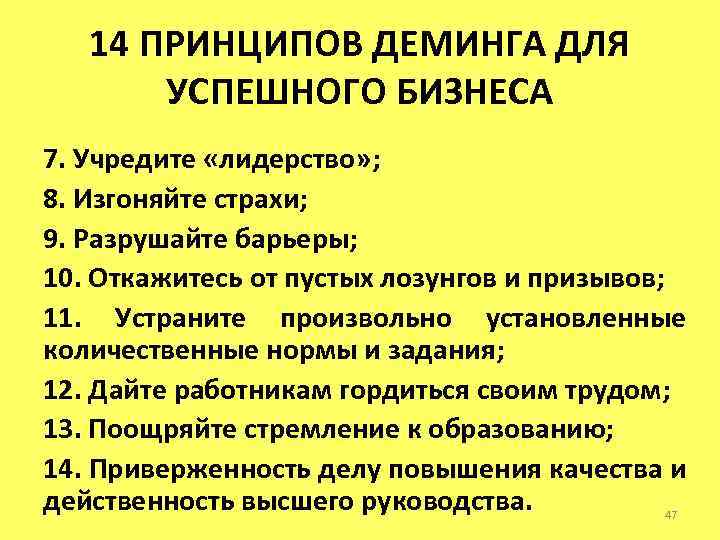 14 ПРИНЦИПОВ ДЕМИНГА ДЛЯ УСПЕШНОГО БИЗНЕСА

7. Учредите «лидерство»;

8. Изгоняйте страхи;

9. Разрушайте барьеры;

10. Откажитесь от пустых лозунгов и призывов;

11. Устраните произвольно установленные количественные нормы и задания;

12. Дайте работникам гордиться своим трудом;

13. Поощряйте стремление к образованию;

14. Приверженность делу повышения качества и действенность высшего руководства.

47